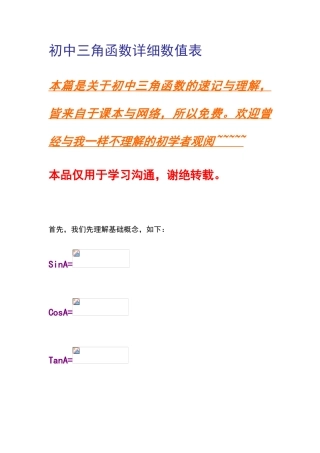 初中三角函数详细数值表

本篇是关于初中三角函数的速记与理解，皆来自于课本与网络，所以免费。欢迎曾经与我一样不理解的初学者观阅~~~~~

本品仅用于学习沟通，谢绝转载。

首先，我们先理解基础概念，如下：

SinA=

CosA=

TanA=